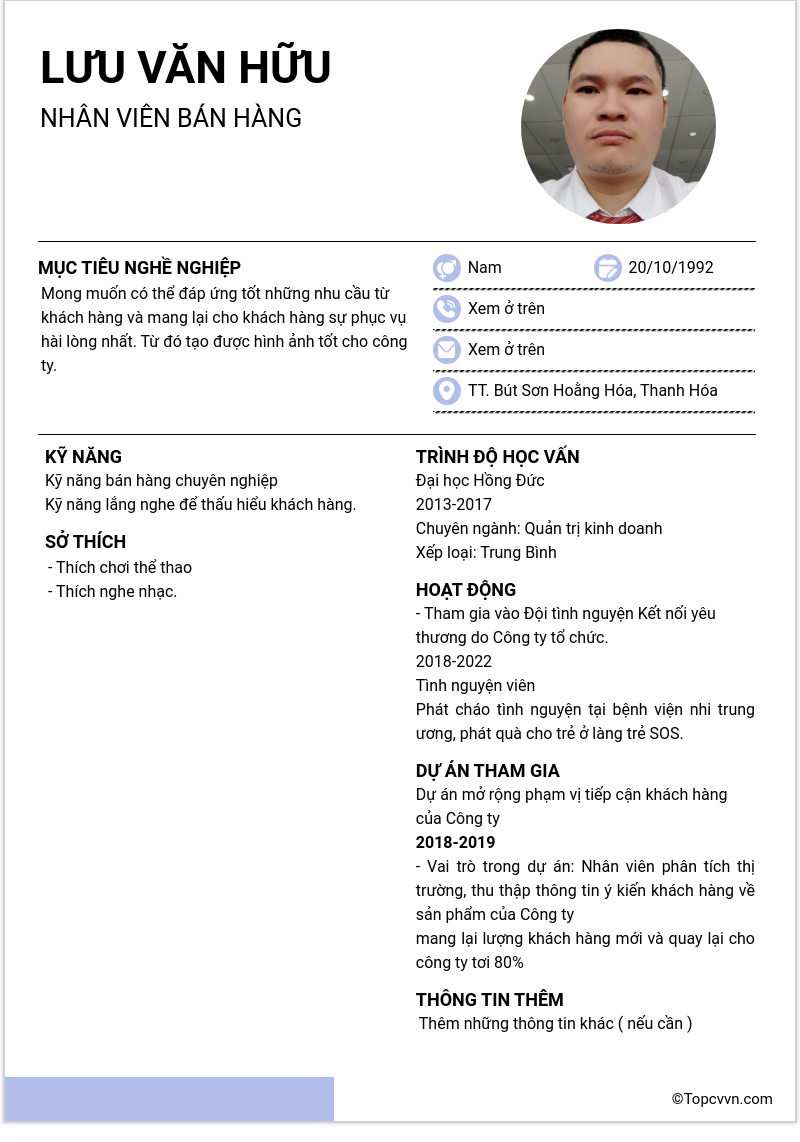 LƯU VĂN HỮU
NHÂN VIÊN BÁN HÀNG

MỤC TIÊU NGHỀ NGHIỆP
Mong muốn có thể đáp ứng tốt những nhu cầu từ khách hàng và mang lại cho khách hàng sự phục vụ hài lòng nhất. Từ đó tạo được hình ảnh tốt cho công ty.

Nam
20/10/1992
Xem ở trên
Xem ở trên
TT. Bút Sơn Hoằng Hóa, Thanh Hóa

KỸ NĂNG
Kỹ năng bán hàng chuyên nghiệp
Kỹ năng lắng nghe để thấu hiểu khách hàng.

SỞ THÍCH
- Thích chơi thể thao
- Thích nghe nhạc.

TRÌNH ĐỘ HỌC VẤN
Đại học Hồng Đức
2013-2017
Chuyên ngành: Quản trị kinh doanh
Xếp loại: Trung Bình

HOẠT ĐỘNG
- Tham gia vào Đội tình nguyện Kết nối yêu thương do Công ty tổ chức.
2018-2022
Tình nguyện viên
Phát cháo tình nguyện tại bệnh viện nhi trung ương, phát quà cho trẻ ở làng trẻ SOS.

DỰ ÁN THAM GIA
Dự án mở rộng phạm vị tiếp cận khách hàng của Công ty
2018-2019
- Vai trò trong dự án: Nhân viên phân tích thị trường, thu thập thông tin ý kiến khách hàng về sản phẩm của Công ty
mang lại lượng khách hàng mới và quay lại cho công ty tơi 80%

THÔNG TIN THÊM
Thêm những thông tin khác ( nếu cần )

©Topcvvn.com